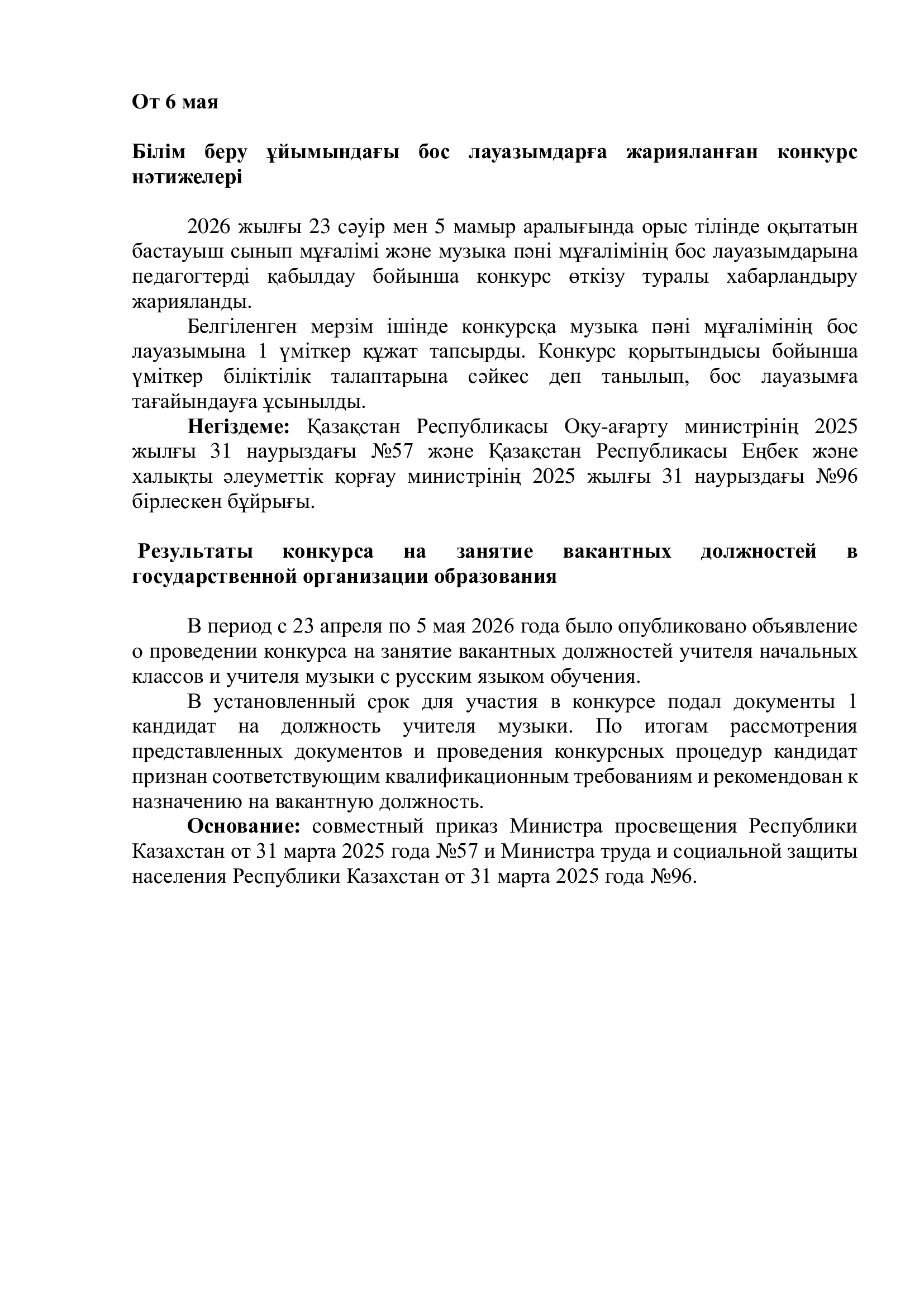 От 6 мая

Білім беру ұйымындағы бос лауазымдарға жарияланған конкурс нәтижелері

2026 жылғы 23 сәуір мен 5 мамыр аралығында орыс тілінде оқытатын бастауыш сынып мұғалімі және музыка пәні мұғалімінің бос лауазымдарына педагогтерді қабылдау бойынша конкурс өткізу туралы хабарландыру жарияланды.

Белгіленген мерзім ішінде конкурсқа музыка пәні мұғалімінің бос лауазымына 1 үміткер құжат тапсырды. Конкурс қорытындысы бойынша үміткер біліктілік талаптарына сәйкес деп танылып, бос лауазымға тағайындауға ұсынылды.

Негіздеме: Қазақстан Республикасы Оқу-ағарту министрінің 2025 жылғы 31 наурыздағы №57 және Қазақстан Республикасы Еңбек және халықты әлеуметтік қорғау министрінің 2025 жылғы 31 наурыздағы №96 бірлескен бұйрығы.

Результаты конкурса на занятие вакантных должностей в государственной организации образования

В период с 23 апреля по 5 мая 2026 года было опубликовано объявление о проведении конкурса на занятие вакантных должностей учителя начальных классов и учителя музыки с русским языком обучения.

В установленный срок для участия в конкурсе подал документы 1 кандидат на должность учителя музыки. По итогам рассмотрения представленных документов и проведения конкурсных процедур кандидат признан соответствующим квалификационным требованиям и рекомендован к назначению на вакантную должность.

Основание: совместный приказ Министра просвещения Республики Казахстан от 31 марта 2025 года №57 и Министра труда и социальной защиты населения Республики Казахстан от 31 марта 2025 года №96.